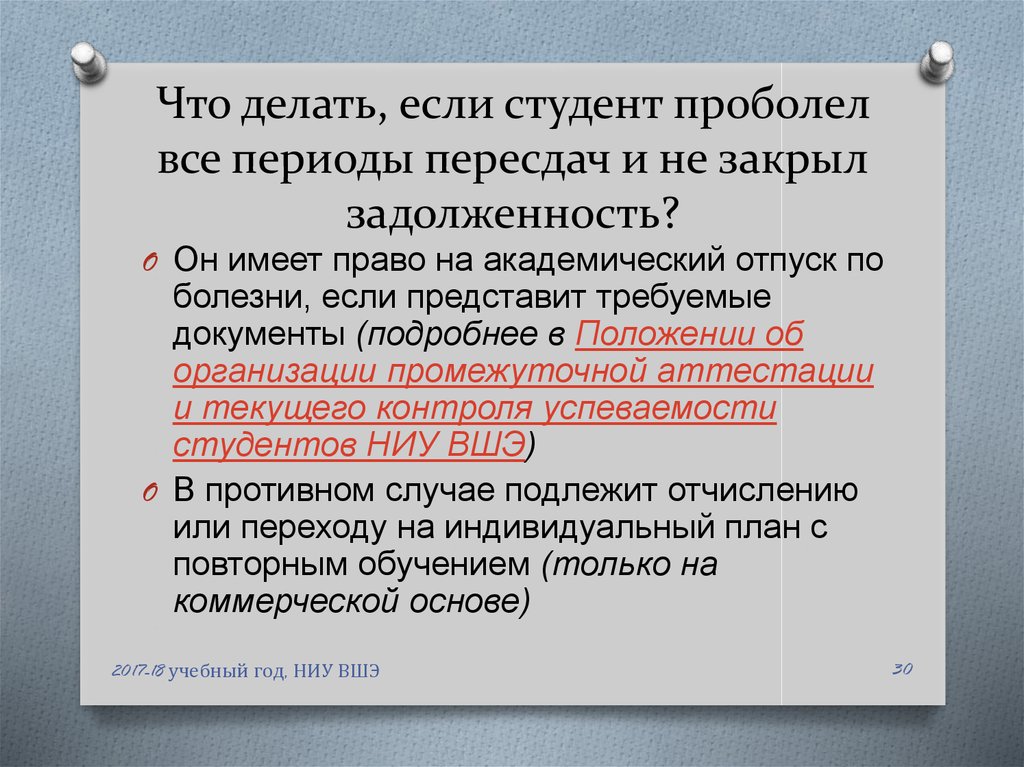 Что делать, если студент проболел все периоды пересдач и не закрыл задолженность?

O Он имеет право на академический отпуск по болезни, если представит требуемые документы (подробнее в Положении об организации промежуточной аттестации и текущего контроля успеваемости студентов НИУ ВШЭ)

O В противном случае подлежит отчислению или переходу на индивидуальный план с повторным обучением (только на коммерческой основе)

2017-18 учебный год, НИУ ВШЭ

30